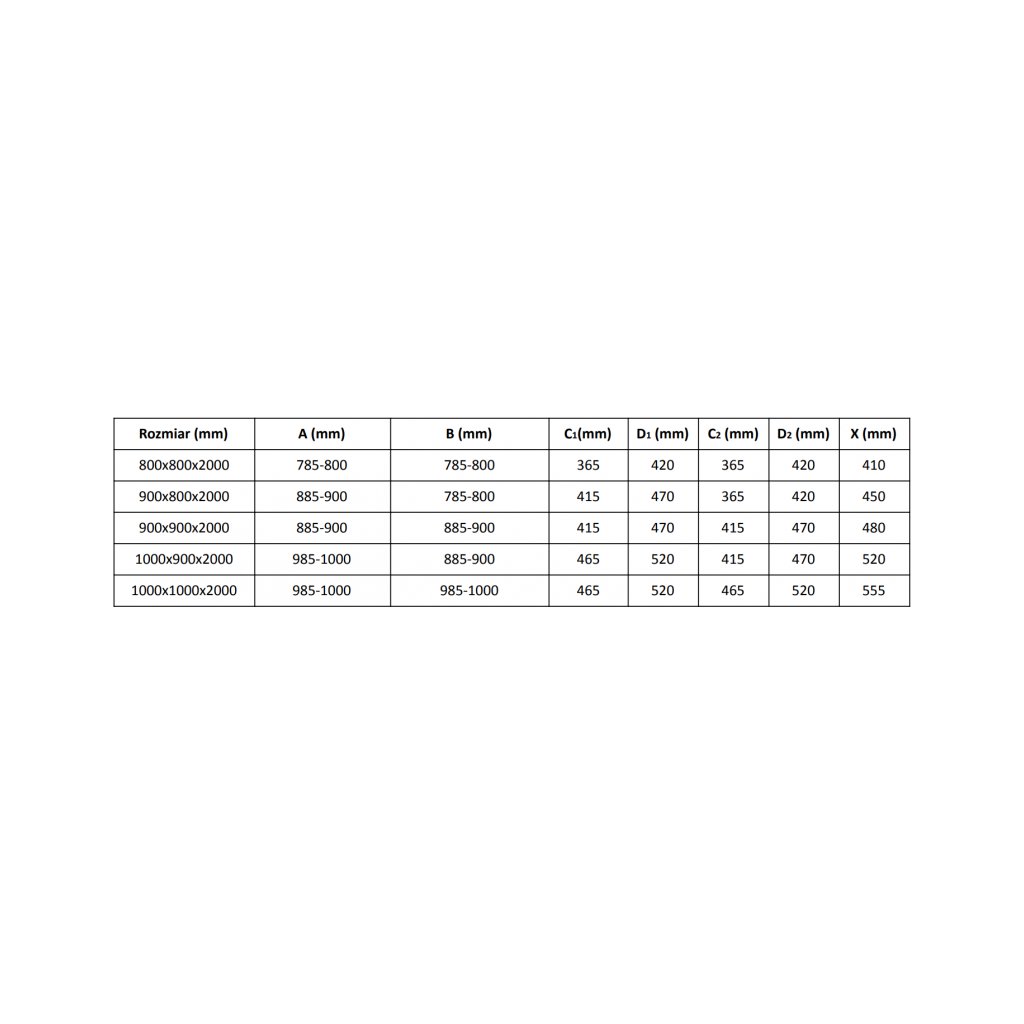 | Rozmiar (mm) | A (mm) | B (mm) | $C_1$(mm) | $D_1$ (mm) | $C_2$ (mm) | $D_2$ (mm) | X (mm) |
|---|---|---|---|---|---|---|---|
| 800x800x2000 | 785-800 | 785-800 | 365 | 420 | 365 | 420 | 410 |
| 900x800x2000 | 885-900 | 785-800 | 415 | 470 | 365 | 420 | 450 |
| 900x900x2000 | 885-900 | 885-900 | 415 | 470 | 415 | 470 | 480 |
| 1000x900x2000 | 985-1000 | 885-900 | 465 | 520 | 415 | 470 | 520 |
| 1000x1000x2000 | 985-1000 | 985-1000 | 465 | 520 | 465 | 520 | 555 |